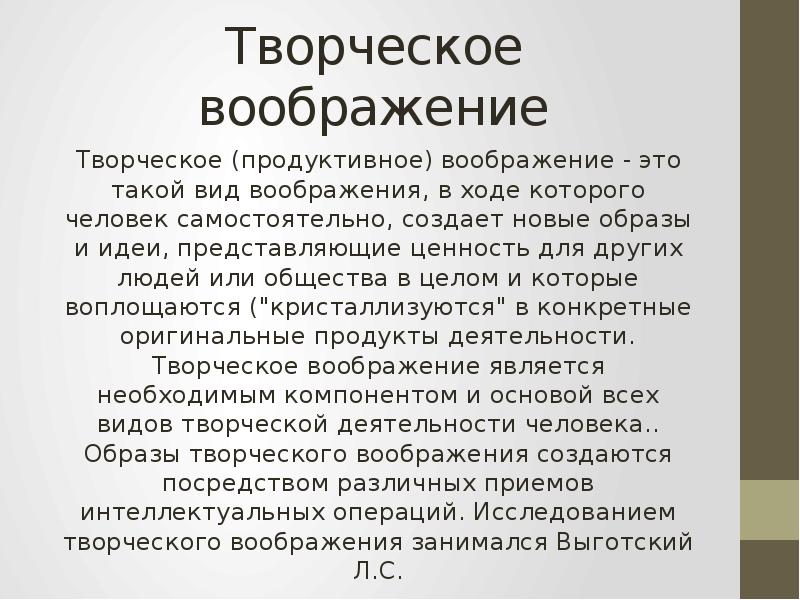 Творческое воображение

Творческое (продуктивное) воображение - это такой вид воображения, в ходе которого человек самостоятельно, создает новые образы и идеи, представляющие ценность для других людей или общества в целом и которые воплощаются ("кристаллизуются" в конкретные оригинальные продукты деятельности. Творческое воображение является необходимым компонентом и основой всех видов творческой деятельности человека.. Образы творческого воображения создаются посредством различных приемов интеллектуальных операций. Исследованием творческого воображения занимался Выготский Л.С.